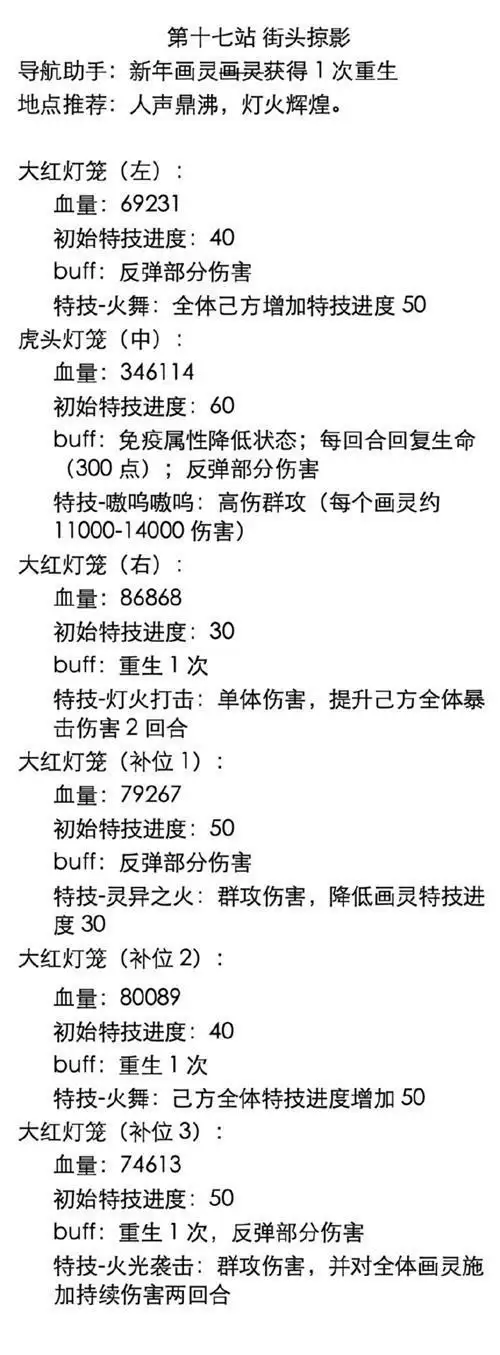 第十七站 街头掠影
导航助手：新年画灵画灵获得1次重生
地点推荐：人声鼎沸，灯火辉煌。

大红灯笼（左）：
血量：69231
初始特技进度：40
buff：反弹部分伤害
特技-火舞：全体己方增加特技进度50
虎头灯笼（中）：
血量：346114
初始特技进度：60
buff：免疫属性降低状态；每回合回复生命（300点）；反弹部分伤害
特技-嗷呜嗷呜：高伤群攻（每个画灵约11000-14000伤害）
大红灯笼（右）：
血量：86868
初始特技进度：30
buff：重生1次
特技-灯火打击：单体伤害，提升己方全体暴击伤害2回合
大红灯笼（补位1）：
血量：79267
初始特技进度：50
buff：反弹部分伤害
特技-灵异之火：群攻伤害，降低画灵特技进度30
大红灯笼（补位2）：
血量：80089
初始特技进度：40
buff：重生1次
特技-火舞：己方全体特技进度增加50
大红灯笼（补位3）：
血量：74613
初始特技进度：50
buff：重生1次，反弹部分伤害
特技-火光袭击：群攻伤害，并对全体画灵施加持续伤害两回合